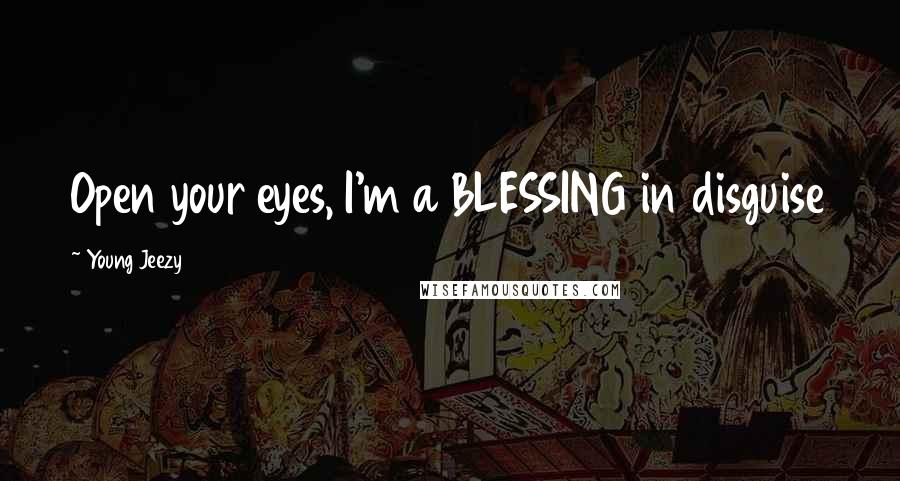 Open your eyes, I'm a BLESSING in disguise

~ Young Jeezy

WISEFAMOUSQUOTES.COM